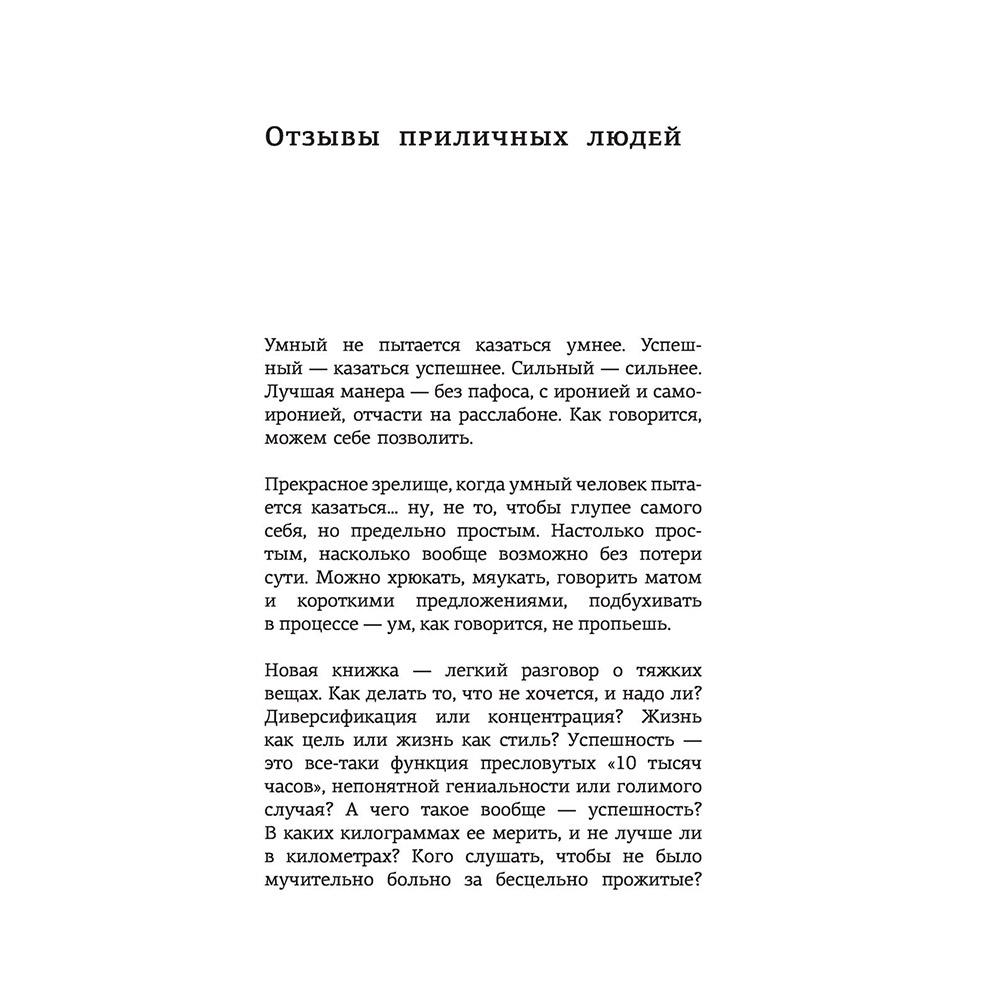 Отзывы приличных людей

Умный не пытается казаться умнее. Успешный — казаться успешнее. Сильный — сильнее. Лучшая манера — без пафоса, с иронией и самоиронией, отчасти на расслабоне. Как говорится, можем себе позволить.

Прекрасное зрелище, когда умный человек пытается казаться... ну, не то, чтобы глупее самого себя, но предельно простым. Настолько простым, насколько вообще возможно без потери сути. Можно хрюкать, мяукать, говорить матом и короткими предложениями, подбухивать в процессе — ум, как говорится, не пропьешь.

Новая книжка — легкий разговор о тяжких вещах. Как делать то, что не хочется, и надо ли? Диверсификация или концентрация? Жизнь как цель или жизнь как стиль? Успешность — это все-таки функция пресловутых «10 тысяч часов», непонятной гениальности или голимого случая? А чего такое вообще — успешность? В каких килограммах ее мерить, и не лучше ли в километрах? Кого слушать, чтобы не было мучительно больно за бесцельно прожитые?